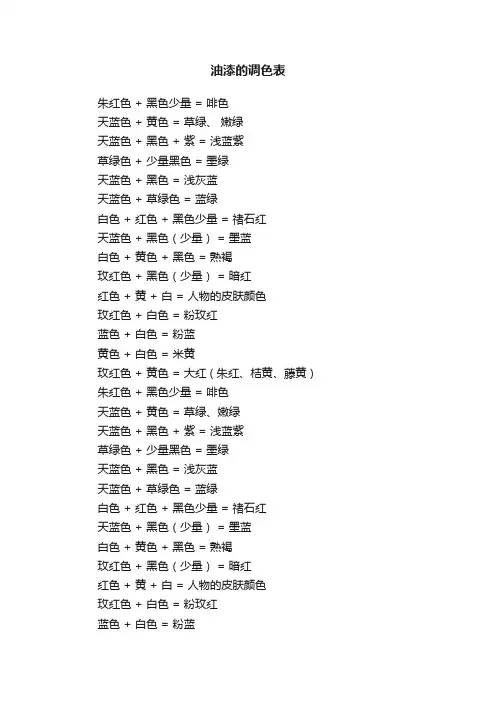 油漆的调色表

朱红色 + 黑色少量 = 啡色
天蓝色 + 黄色 = 草绿、 嫩绿
天蓝色 + 黑色 + 紫 = 浅蓝紫
草绿色 + 少量黑色 = 墨绿
天蓝色 + 黑色 = 浅灰蓝
天蓝色 + 草绿色 = 蓝绿
白色 + 红色 + 黑色少量 = 褚石红
天蓝色 + 黑色（少量） = 墨蓝
白色 + 黄色 + 黑色 = 熟褐
玫红色 + 黑色（少量） = 暗红
红色 + 黄 + 白 = 人物的皮肤颜色
玫红色 + 白色 = 粉玫红
蓝色 + 白色 = 粉蓝
黄色 + 白色 = 米黄
玫红色 + 黄色 = 大红（朱红、桔黄、藤黄）
朱红色 + 黑色少量 = 啡色
天蓝色 + 黄色 = 草绿、嫩绿
天蓝色 + 黑色 + 紫 = 浅蓝紫
草绿色 + 少量黑色 = 墨绿
天蓝色 + 黑色 = 浅灰蓝
天蓝色 + 草绿色 = 蓝绿
白色 + 红色 + 黑色少量 = 褚石红
天蓝色 + 黑色（少量） = 墨蓝
白色 + 黄色 + 黑色 = 熟褐
玫红色 + 黑色（少量） = 暗红
红色 + 黄 + 白 = 人物的皮肤颜色
玫红色 + 白色 = 粉玫红
蓝色 + 白色 = 粉蓝